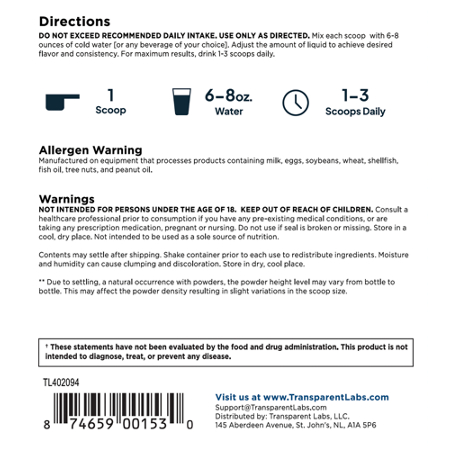 Directions
DO NOT EXCEED RECOMMENDED DAILY INTAKE. USE ONLY AS DIRECTED. Mix each scoop with 6-8 ounces of cold water [or any beverage of your choice]. Adjust the amount of liquid to achieve desired flavor and consistency. For maximum results, drink 1-3 scoops daily.

1
Scoop

6–8oz.
Water

1–3
Scoops Daily

Allergen Warning
Manufactured on equipment that processes products containing milk, eggs, soybeans, wheat, shellfish, fish oil, tree nuts, and peanut oil.

Warnings
NOT INTENDED FOR PERSONS UNDER THE AGE OF 18. KEEP OUT OF REACH OF CHILDREN. Consult a healthcare professional prior to consumption if you have any pre-existing medical conditions, or are taking any prescription medication, pregnant or nursing. Do not use if seal is broken or missing. Store in a cool, dry place. Not intended to be used as a sole source of nutrition.

Contents may settle after shipping. Shake container prior to each use to redistribute ingredients. Moisture and humidity can cause clumping and discoloration. Store in dry, cool place.

** Due to settling, a natural occurrence with powders, the powder height level may vary from bottle to bottle. This may affect the powder density resulting in slight variations in the scoop size.

† These statements have not been evaluated by the food and drug administration. This product is not intended to diagnose, treat, or prevent any disease.

TL402094

8 74659 00153 0

Visit us at www.TransparentLabs.com
Support@TransparentLabs.com
Distributed by: Transparent Labs, LLC.
145 Aberdeen Avenue, St. John's, NL, A1A 5P6